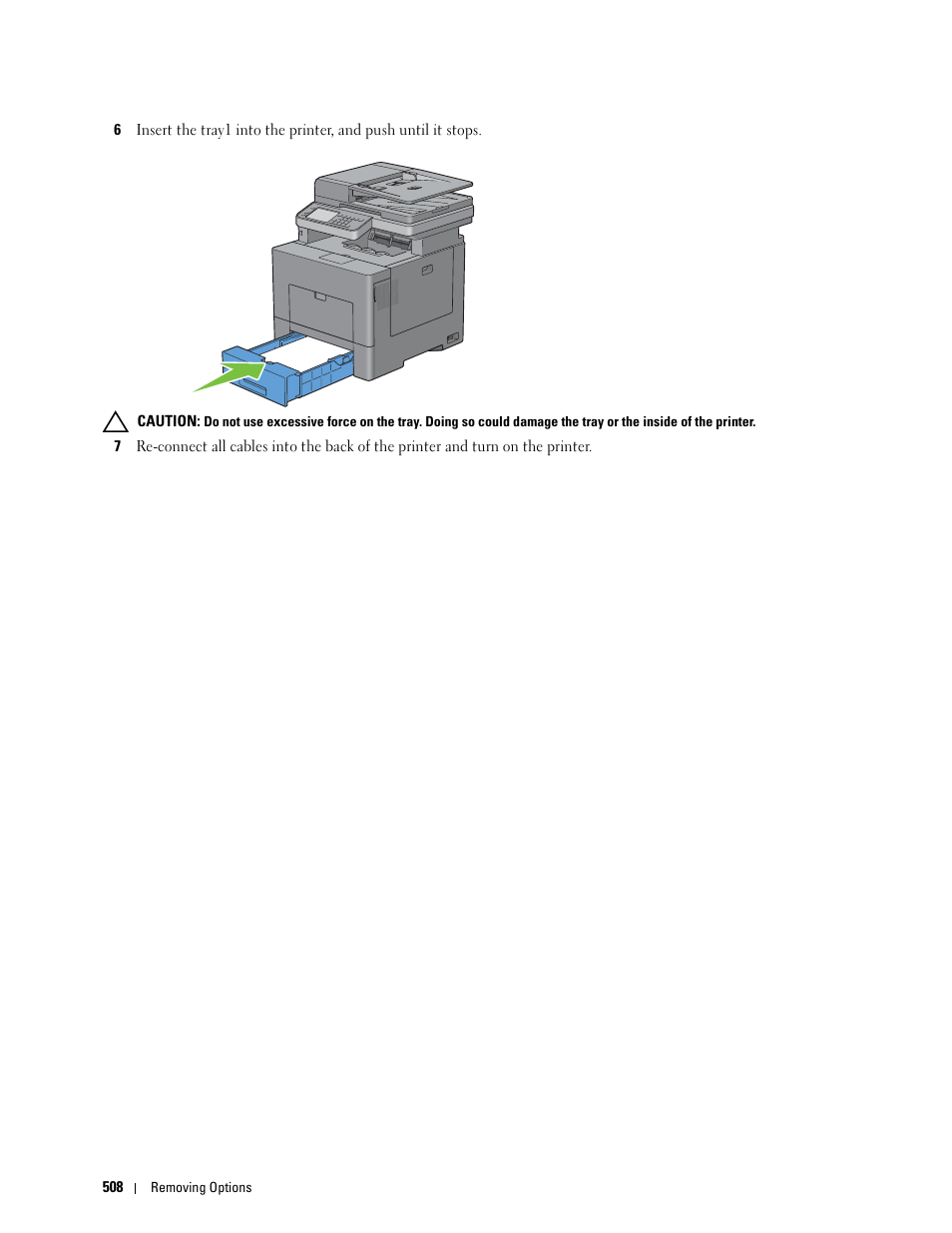 6 Insert the tray1 into the printer, and push until it stops.

CAUTION: Do not use excessive force on the tray. Doing so could damage the tray or the inside of the printer.

7 Re-connect all cables into the back of the printer and turn on the printer.

508 | Removing Options